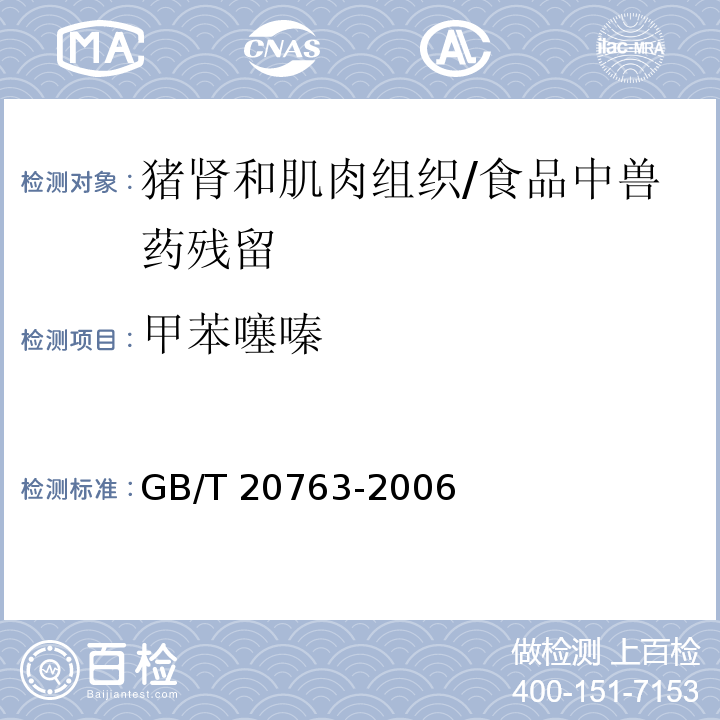 MA CNAS AL ilac-MRA

检测对象：猪肾和肌肉组织/食品中兽药残留

检测项目：甲苯噻嗪

检测标准：GB/T 20763-2006

百检 Baijiantest.com

做检测 上百检
400-151-7153